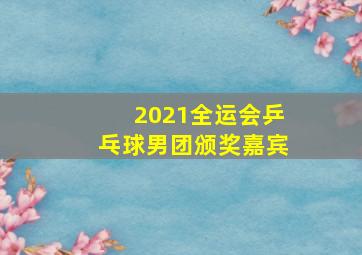 2021全运会乒乓球男团颁奖嘉宾